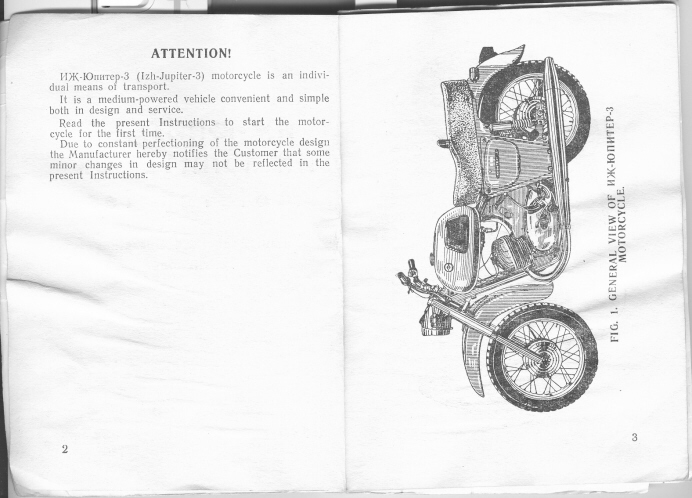 ATTENTION!

ИЖ-Юпитер-3 (Izh-Jupiter-3) motorcycle is an individual means of transport.

It is a medium-powered vehicle convenient and simple both in design and service.

Read the present Instructions to start the motorcycle for the first time.

Due to constant perfectioning of the motorcycle design the Manufacturer hereby notifies the Customer that some minor changes in design may not be reflected in the present Instructions.

2

FIG. 1. GENERAL VIEW OF ИЖ-ЮПИТЕР-3 MOTORCYCLE.

3